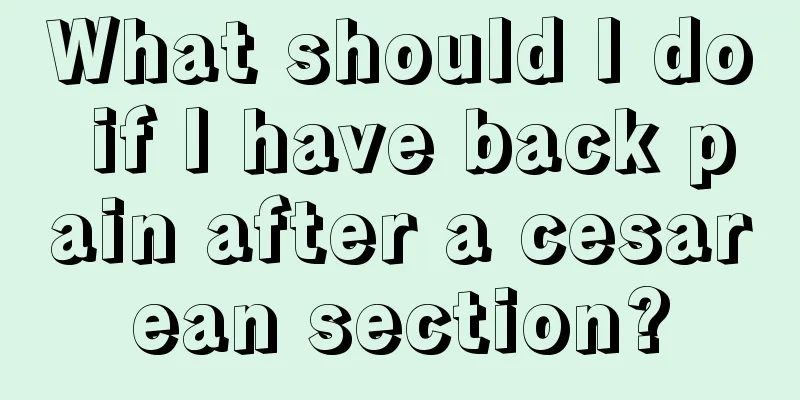 What should I do if I have back pain after a cesarean section?